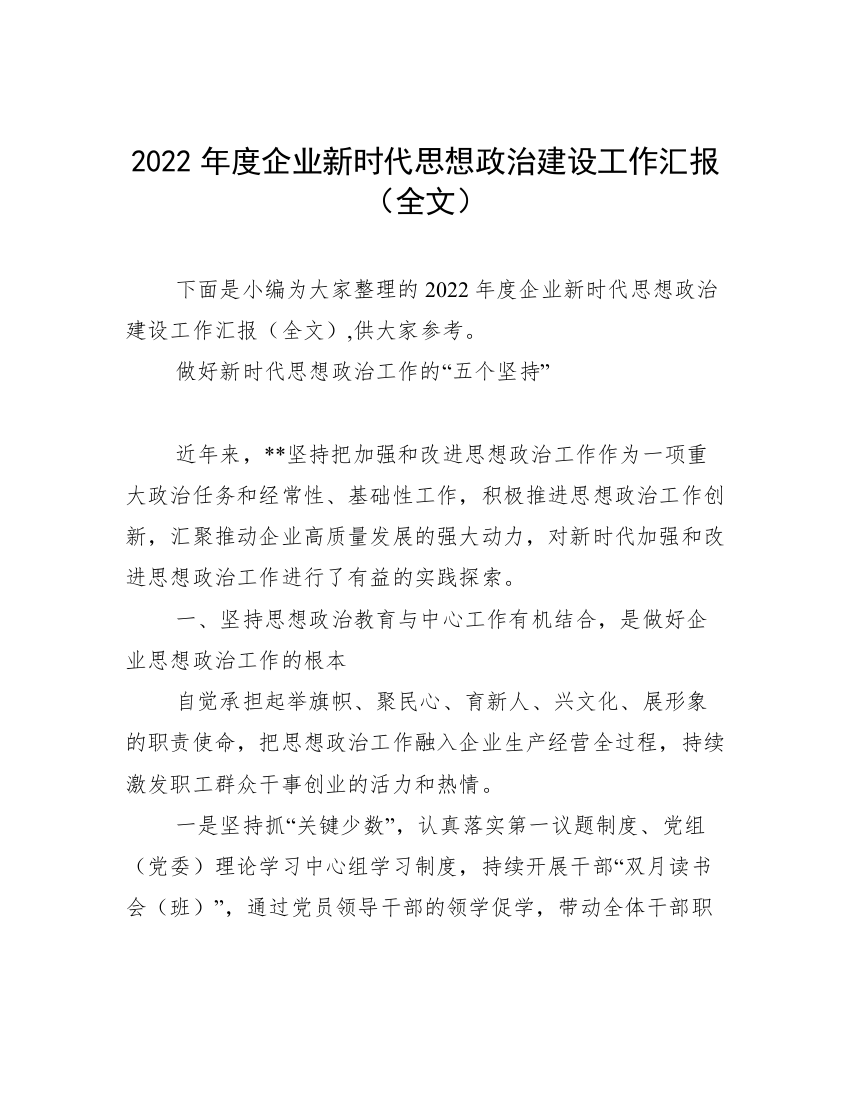 2022 年度企业新时代思想政治建设工作汇报（全文）

下面是小编为大家整理的 2022 年度企业新时代思想政治建设工作汇报（全文）,供大家参考。

做好新时代思想政治工作的“五个坚持”

近年来，**坚持把加强和改进思想政治工作作为一项重大政治任务和经常性、基础性工作，积极推进思想政治工作创新，汇聚推动企业高质量发展的强大动力，对新时代加强和改进思想政治工作进行了有益的实践探索。

一、坚持思想政治教育与中心工作有机结合，是做好企业思想政治工作的根本

自觉承担起举旗帜、聚民心、育新人、兴文化、展形象的职责使命，把思想政治工作融入企业生产经营全过程，持续激发职工群众干事创业的活力和热情。

一是坚持抓“关键少数”，认真落实第一议题制度、党组（党委）理论学习中心组学习制度，持续开展干部“双月读书会（班）”，通过党员领导干部的领学促学，带动全体干部职